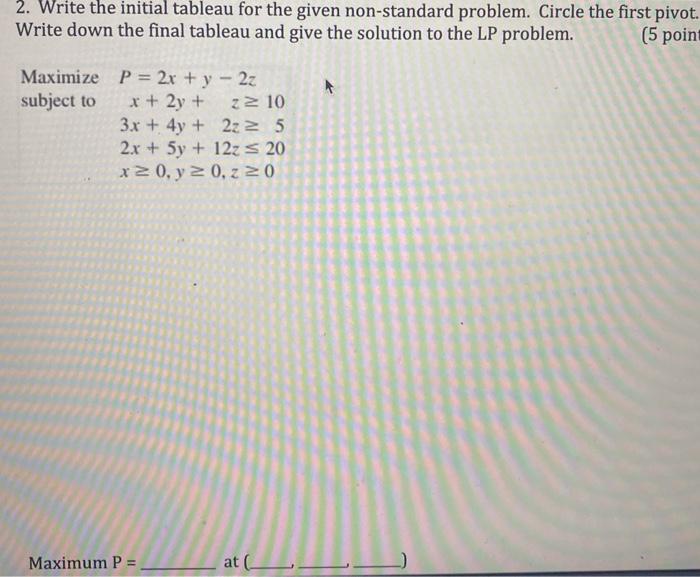 2. Write the initial tableau for the given non-standard problem. Circle the first pivot. Write down the final tableau and give the solution to the LP problem. (5 point

Maximize $P = 2x + y - 2z$
subject to $x + 2y + z \geq 10$
$3x + 4y + 2z \geq 5$
$2x + 5y + 12z \leq 20$
$x \geq 0, y \geq 0, z \geq 0$

Maximum P = ________ at (____, ____, ____)